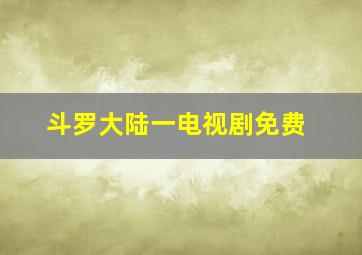 斗罗大陆一电视剧免费